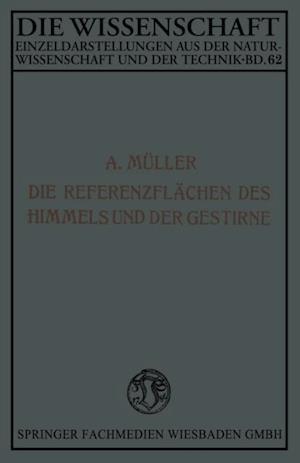 DIE WISSENSCHAFT
EINZELDARSTELLUNGEN AUS DER NATURWISSENSCHAFT UND DER TECHNIK·BD. 62

A. MÜLLER
DIE REFERENZFLÄCHEN DES HIMMELS UND DER GESTIRNE

SPRINGER FACHMEDIEN WIESBADEN GMBH